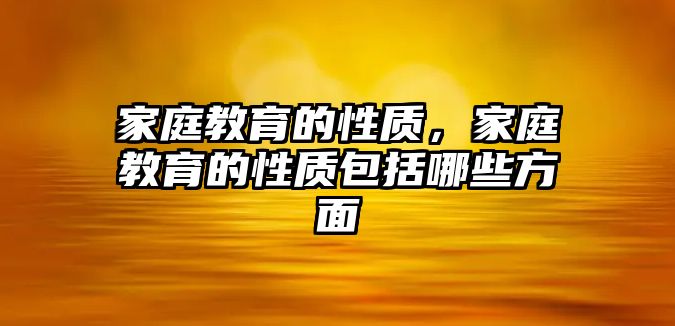 家庭教育的性质，家庭教育的性质包括哪些方面